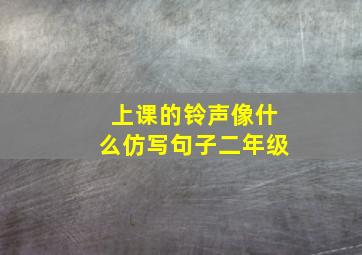 上课的铃声像什么仿写句子二年级